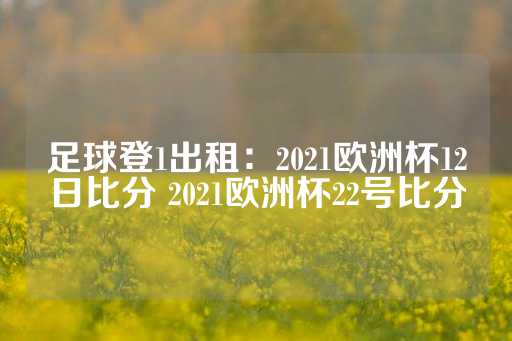 足球登1出租：2021欧洲杯12日比分 2021欧洲杯22号比分